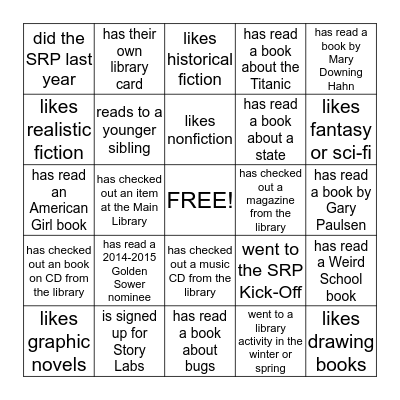 | did the SRP last year | has their own library card | likes historical fiction | has read a book about the Titanic | has read a book by Mary Downing Hahn |
|---|---|---|---|---|
| likes realistic fiction | reads to a younger sibling | likes nonfiction | has read a book about a state | likes fantasy or sci-fi |
| has read an American Girl book | has checked out an item at the Main Library | FREE! | has checked out a magazine from the library | has read a book by Gary Paulsen |
| has checked out an book on CD from the library | has read a 2014-2015 Golden Sower nominee | has checked out a music CD from the library | went to the SRP Kick-Off | has read a Weird School book |
| likes graphic novels | is signed up for Story Labs | has read a book about bugs | went to a library activity in the winter or spring | likes drawing books |